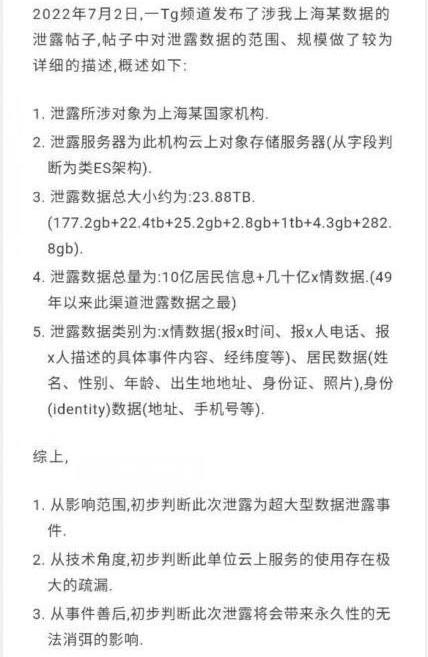 2022年7月2日,一Tg频道发布了涉我上海某数据的泄露帖子,帖子中对泄露数据的范围、规模做了较为详细的描述,概述如下:

1. 泄露所涉对象为上海某国家机构.

2. 泄露服务器为此机构云上对象存储服务器(从字段判断为类ES架构).

3. 泄露数据总大小约为:23.88TB.
(177.2gb+22.4tb+25.2gb+2.8gb+1tb+4.3gb+282.8gb).

4. 泄露数据总量为:10亿居民信息+几十亿x情数据.(49年以来此渠道泄露数据之最)

5. 泄露数据类别为:x情数据(报x时间、报x人电话、报x人描述的具体事件内容、经纬度等)、居民数据(姓名、性别、年龄、出生地地址、身份证、照片),身份(identity)数据(地址、手机号等).

综上,

1. 从影响范围,初步判断此次泄露为超大型数据泄露事件.

2. 从技术角度,初步判断此单位云上服务的使用存在极大的疏漏.

3. 从事件善后,初步判断此次泄露将会带来永久性的无法消弭的影响.